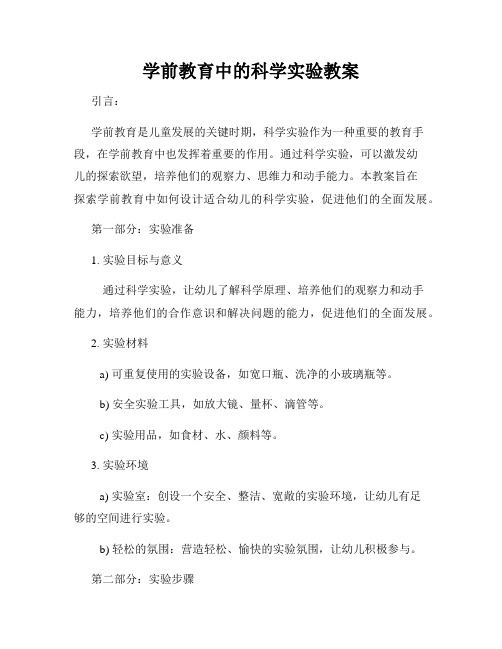 学前教育中的科学实验教案

引言：

学前教育是儿童发展的关键时期，科学实验作为一种重要的教育手段，在学前教育中也发挥着重要的作用。通过科学实验，可以激发幼儿的探索欲望，培养他们的观察力、思维力和动手能力。本教案旨在探索学前教育中如何设计适合幼儿的科学实验，促进他们的全面发展。

第一部分：实验准备

1. 实验目标与意义

通过科学实验，让幼儿了解科学原理、培养他们的观察力和动手能力，培养他们的合作意识和解决问题的能力，促进他们的全面发展。

2. 实验材料

a) 可重复使用的实验设备，如宽口瓶、洗净的小玻璃瓶等。

b) 安全实验工具，如放大镜、量杯、滴管等。

c) 实验用品，如食材、水、颜料等。

3. 实验环境

a) 实验室：创设一个安全、整洁、宽敞的实验环境，让幼儿有足够的空间进行实验。

b) 轻松的氛围：营造轻松、愉快的实验氛围，让幼儿积极参与。

第二部分：实验步骤